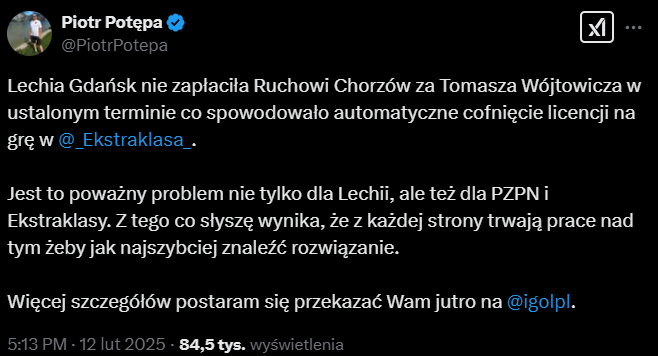 Piotr Potępa
@PiotrPotepa

Lechia Gdańsk nie zapłaciła Ruchowi Chorzów za Tomasza Wójtowicza w ustalonym terminie co spowodowało automatyczne cofnięcie licencji na grę w @_Ekstraklasa_.

Jest to poważny problem nie tylko dla Lechii, ale też dla PZPN i Ekstraklasy. Z tego co słyszę wynika, że z każdej strony trwają prace nad tym żeby jak najszybciej znaleźć rozwiązanie.

Więcej szczegółów postaram się przekazać Wam jutro na @igolpl.

5:13 PM · 12 lut 2025 · 84,5 tys. wyświetlenia